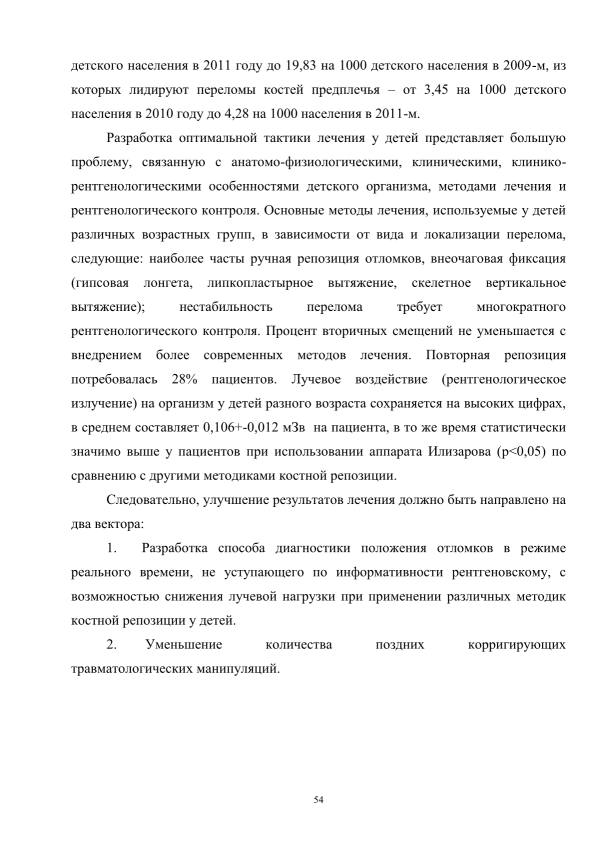 детского населения в 2011 году до 19,83 на 1000 детского населения в 2009-м, из которых лидируют переломы костей предплечья – от 3,45 на 1000 детского населения в 2010 году до 4,28 на 1000 населения в 2011-м.

Разработка оптимальной тактики лечения у детей представляет большую проблему, связанную с анатомо-физиологическими, клиническими, клинико-рентгенологическими особенностями детского организма, методами лечения и рентгенологического контроля. Основные методы лечения, используемые у детей различных возрастных групп, в зависимости от вида и локализации перелома, следующие: наиболее часты ручная репозиция отломков, внеочаговая фиксация (гипсовая лонгета, липкопластырное вытяжение, скелетное вертикальное вытяжение); нестабильность перелома требует многократного рентгенологического контроля. Процент вторичных смещений не уменьшается с внедрением более современных методов лечения. Повторная репозиция потребовалась 28% пациентов. Лучевое воздействие (рентгенологическое излучение) на организм у детей разного возраста сохраняется на высоких цифрах, в среднем составляет 0,106+-0,012 мЗв на пациента, в то же время статистически значимо выше у пациентов при использовании аппарата Илизарова (p<0,05) по сравнению с другими методиками костной репозиции.

Следовательно, улучшение результатов лечения должно быть направлено на два вектора:

1. Разработка способа диагностики положения отломков в режиме реального времени, не уступающего по информативности рентгеновскому, с возможностью снижения лучевой нагрузки при применении различных методик костной репозиции у детей.

2. Уменьшение количества поздних корригирующих травматологических манипуляций.

54